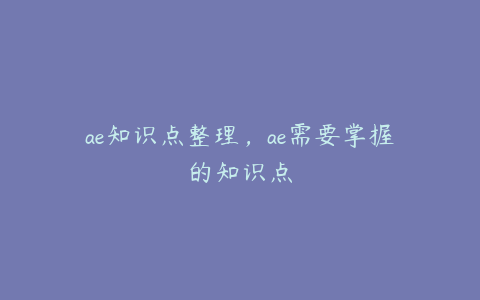 ae知识点整理，ae需要掌握的知识点